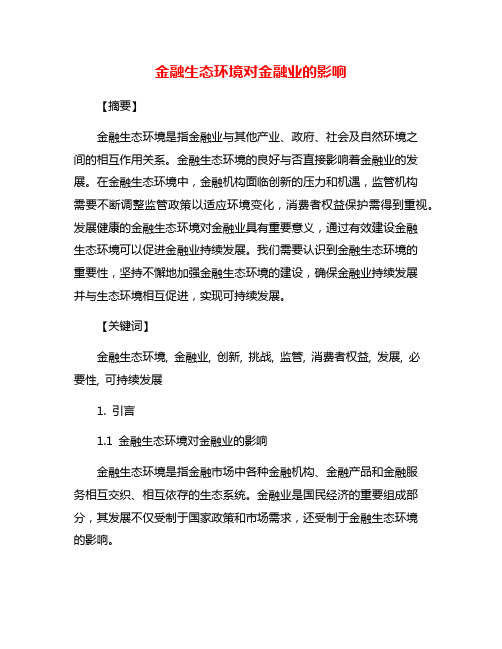 金融生态环境对金融业的影响

【摘要】

金融生态环境是指金融业与其他产业、政府、社会及自然环境之间的相互作用关系。金融生态环境的良好与否直接影响着金融业的发展。在金融生态环境中，金融机构面临创新的压力和机遇，监管机构需要不断调整监管政策以适应环境变化，消费者权益保护需得到重视。发展健康的金融生态环境对金融业具有重要意义，通过有效建设金融生态环境可以促进金融业持续发展。我们需要认识到金融生态环境的重要性，坚持不懈地加强金融生态环境的建设，确保金融业持续发展并与生态环境相互促进，实现可持续发展。

【关键词】

金融生态环境, 金融业, 创新, 挑战, 监管, 消费者权益, 发展, 必要性, 可持续发展

1. 引言

1.1 金融生态环境对金融业的影响

金融生态环境是指金融市场中各种金融机构、金融产品和金融服务相互交织、相互依存的生态系统。金融业是国民经济的重要组成部分，其发展不仅受制于国家政策和市场需求，还受制于金融生态环境的影响。